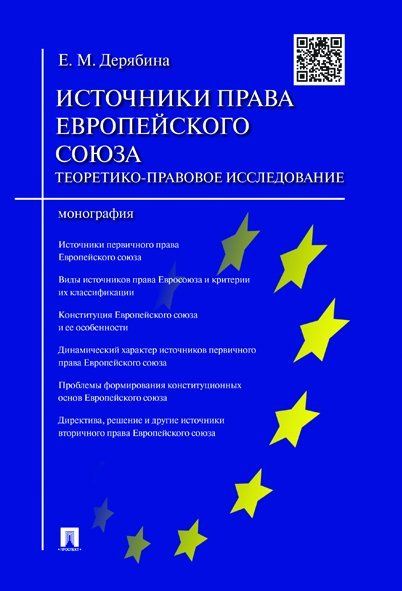 Е. М. Дерябина

ИСТОЧНИКИ ПРАВА ЕВРОПЕЙСКОГО СОЮЗА
ТЕОРЕТИКО-ПРАВОВОЕ ИССЛЕДОВАНИЕ

монография

Источники первичного права Европейского союза

Виды источников права Евросоюза и критерии их классификации

Конституция Европейского союза и ее особенности

Динамический характер источников первичного права Европейского союза

Проблемы формирования конституционных основ Европейского союза

Директива, решение и другие источники вторичного права Европейского союза

ПРОСПЕКТ